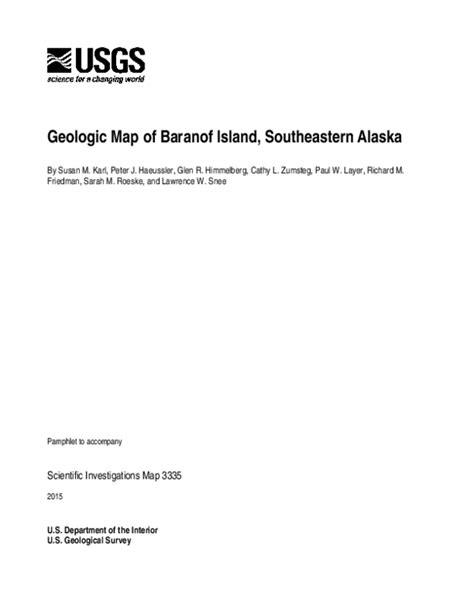 USGS
science for a changing world

Geologic Map of Baranof Island, Southeastern Alaska

By Susan M. Karl, Peter J. Haeussler, Glen R. Himmelberg, Cathy L. Zumsteg, Paul W. Layer, Richard M. Friedman, Sarah M. Roeske, and Lawrence W. Snee

Pamphlet to accompany

Scientific Investigations Map 3335

2015

U.S. Department of the Interior
U.S. Geological Survey